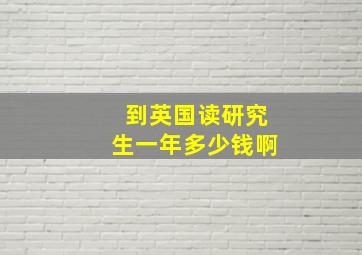 到英国读研究生一年多少钱啊